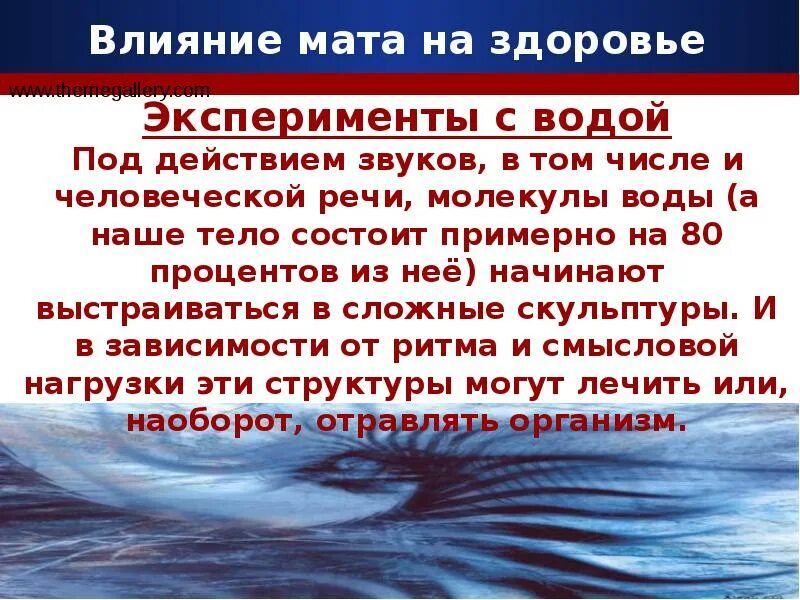 Влияние мата на здоровье

www.themegallery.com

Эксперименты с водой

Под действием звуков, в том числе и человеческой речи, молекулы воды (а наше тело состоит примерно на 80 процентов из неё) начинают выстраиваться в сложные скульптуры. И в зависимости от ритма и смысловой нагрузки эти структуры могут лечить или, наоборот, отравлять организм.